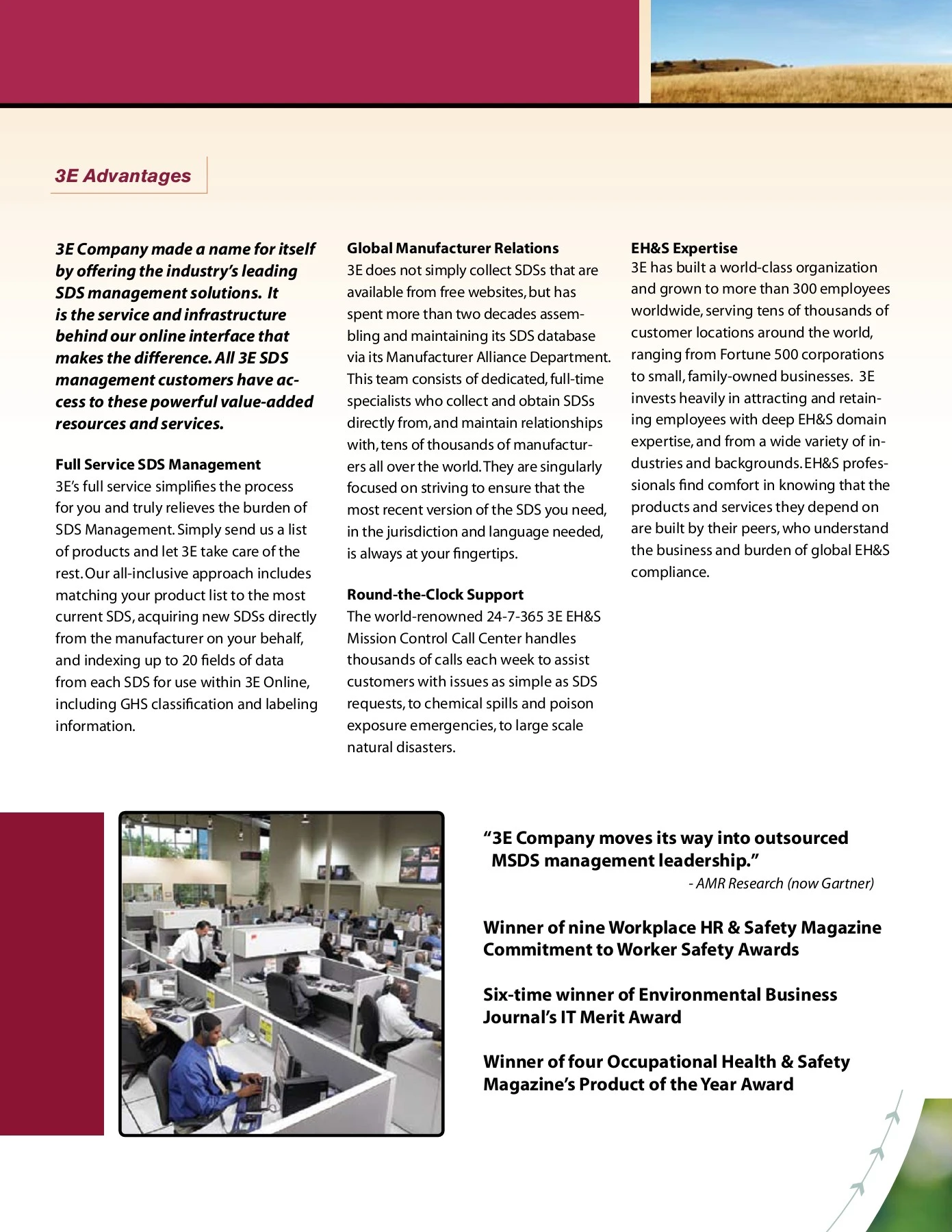 3E Advantages

3E Company made a name for itself by offering the industry's leading SDS management solutions. It is the service and infrastructure behind our online interface that makes the difference. All 3E SDS management customers have access to these powerful value-added resources and services.

Full Service SDS Management
3E's full service simplifies the process for you and truly relieves the burden of SDS Management. Simply send us a list of products and let 3E take care of the rest. Our all-inclusive approach includes matching your product list to the most current SDS, acquiring new SDSs directly from the manufacturer on your behalf, and indexing up to 20 fields of data from each SDS for use within 3E Online, including GHS classification and labeling information.

Global Manufacturer Relations
3E does not simply collect SDSs that are available from free websites, but has spent more than two decades assembling and maintaining its SDS database via its Manufacturer Alliance Department. This team consists of dedicated, full-time specialists who collect and obtain SDSs directly from, and maintain relationships with, tens of thousands of manufacturers all over the world. They are singularly focused on striving to ensure that the most recent version of the SDS you need, in the jurisdiction and language needed, is always at your fingertips.

Round-the-Clock Support
The world-renowned 24-7-365 3E EH&S Mission Control Call Center handles thousands of calls each week to assist customers with issues as simple as SDS requests, to chemical spills and poison exposure emergencies, to large scale natural disasters.

EH&S Expertise
3E has built a world-class organization and grown to more than 300 employees worldwide, serving tens of thousands of customer locations around the world, ranging from Fortune 500 corporations to small, family-owned businesses. 3E invests heavily in attracting and retaining employees with deep EH&S domain expertise, and from a wide variety of industries and backgrounds. EH&S professionals find comfort in knowing that the products and services they depend on are built by their peers, who understand the business and burden of global EH&S compliance.

"3E Company moves its way into outsourced MSDS management leadership."
- AMR Research (now Gartner)

Winner of nine Workplace HR & Safety Magazine Commitment to Worker Safety Awards

Six-time winner of Environmental Business Journal's IT Merit Award

Winner of four Occupational Health & Safety Magazine's Product of the Year Award